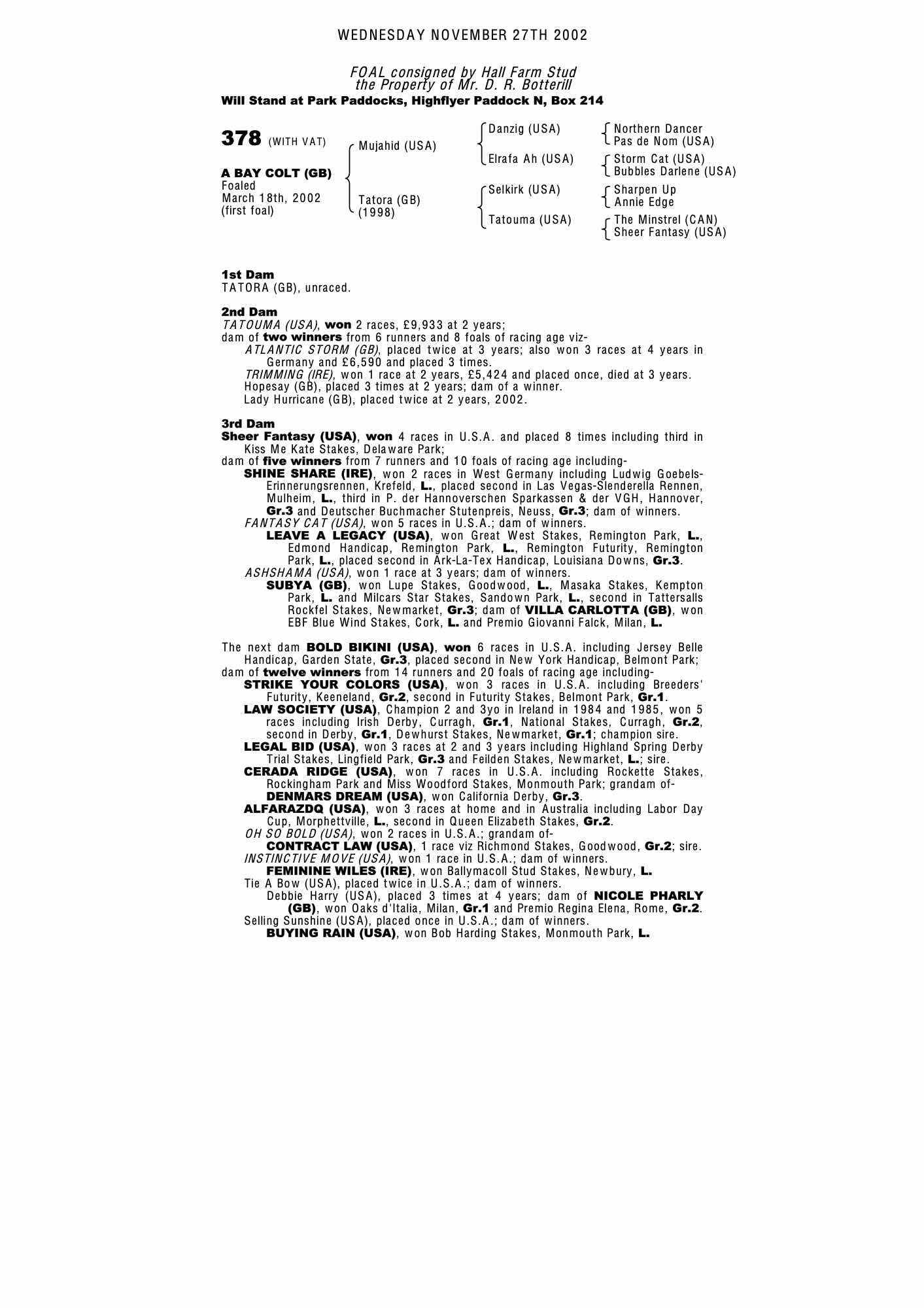 WEDNESDAY NOVEMBER 27TH 2002

FOAL consigned by Hall Farm Stud
the Property of Mr. D. R. Botterill
Will Stand at Park Paddocks, Highflyer Paddock N, Box 214

378 (WITH VAT)

A BAY COLT (GB)
Foaled
March 18th, 2002
(first foal)

Mujahid (USA)
Tatora (GB)
(1998)

Danzig (USA)
Elrafa Ah (USA)
Selkirk (USA)
Tatouma (USA)

Northern Dancer
Pas de Nom (USA)
Storm Cat (USA)
Bubbles Darlene (USA)
Sharpen Up
Annie Edge
The Minstrel (CAN)
Sheer Fantasy (USA)

1st Dam
TATORA (GB), unraced.

2nd Dam
TATOUMA (USA), won 2 races, £9,933 at 2 years;
dam of two winners from 6 runners and 8 foals of racing age viz-
ATLANTIC STORM (GB), placed twice at 3 years; also won 3 races at 4 years in Germany and £6,590 and placed 3 times.
TRIMMING (IRE), won 1 race at 2 years, £5,424 and placed once, died at 3 years.
Hopesay (GB), placed 3 times at 2 years; dam of a winner.
Lady Hurricane (GB), placed twice at 2 years, 2002.

3rd Dam
Sheer Fantasy (USA), won 4 races in U.S.A. and placed 8 times including third in Kiss Me Kate Stakes, Delaware Park;
dam of five winners from 7 runners and 10 foals of racing age including-
SHINE SHARE (IRE), won 2 races in West Germany including Ludwig Goebels-Erinnerungsrennen, Krefeld, L., placed second in Las Vegas-Slenderella Rennen, Mulheim, L., third in P. der Hannoverschen Sparkassen & der VGH, Hannover, Gr.3 and Deutscher Buchmacher Stutenpreis, Neuss, Gr.3; dam of winners.
FANTASY CAT (USA), won 5 races in U.S.A.; dam of winners.
LEAVE A LEGACY (USA), won Great West Stakes, Remington Park, L., Edmond Handicap, Remington Park, L., Remington Futurity, Remington Park, L., placed second in Ark-La-Tex Handicap, Louisiana Downs, Gr.3.
ASHSHAMA (USA), won 1 race at 3 years; dam of winners.
SUBYA (GB), won Lupe Stakes, Goodwood, L., Masaka Stakes, Kempton Park, L. and Milcars Star Stakes, Sandown Park, L., second in Tattersalls Rockfel Stakes, Newmarket, Gr.3; dam of VILLA CARLOTTA (GB), won EBF Blue Wind Stakes, Cork, L. and Premio Giovanni Falck, Milan, L.

The next dam BOLD BIKINI (USA), won 6 races in U.S.A. including Jersey Belle Handicap, Garden State, Gr.3, placed second in New York Handicap, Belmont Park;
dam of twelve winners from 14 runners and 20 foals of racing age including-
STRIKE YOUR COLORS (USA), won 3 races in U.S.A. including Breeders' Futurity, Keeneland, Gr.2, second in Futurity Stakes, Belmont Park, Gr.1.
LAW SOCIETY (USA), Champion 2 and 3yo in Ireland in 1984 and 1985, won 5 races including Irish Derby, Curragh, Gr.1, National Stakes, Curragh, Gr.2, second in Derby, Gr.1, Dewhurst Stakes, Newmarket, Gr.1; champion sire.
LEGAL BID (USA), won 3 races at 2 and 3 years including Highland Spring Derby Trial Stakes, Lingfield Park, Gr.3 and Feilden Stakes, Newmarket, L.; sire.
CERADA RIDGE (USA), won 7 races in U.S.A. including Rockette Stakes, Rockingham Park and Miss Woodford Stakes, Monmouth Park; grandam of-
DENMARS DREAM (USA), won California Derby, Gr.3.
ALFARAZDQ (USA), won 3 races at home and in Australia including Labor Day Cup, Morphettville, L., second in Queen Elizabeth Stakes, Gr.2.
OH SO BOLD (USA), won 2 races in U.S.A.; grandam of-
CONTRACT LAW (USA), 1 race viz Richmond Stakes, Goodwood, Gr.2; sire.
INSTINCTIVE MOVE (USA), won 1 race in U.S.A.; dam of winners.
FEMININE WILES (IRE), won Ballymacoll Stud Stakes, Newbury, L.
Tie A Bow (USA), placed twice in U.S.A.; dam of winners.
Debbie Harry (USA), placed 3 times at 4 years; dam of NICOLE PHARLY (GB), won Oaks d'Italia, Milan, Gr.1 and Premio Regina Elena, Rome, Gr.2.
Selling Sunshine (USA), placed once in U.S.A.; dam of winners.
BUYING RAIN (USA), won Bob Harding Stakes, Monmouth Park, L.